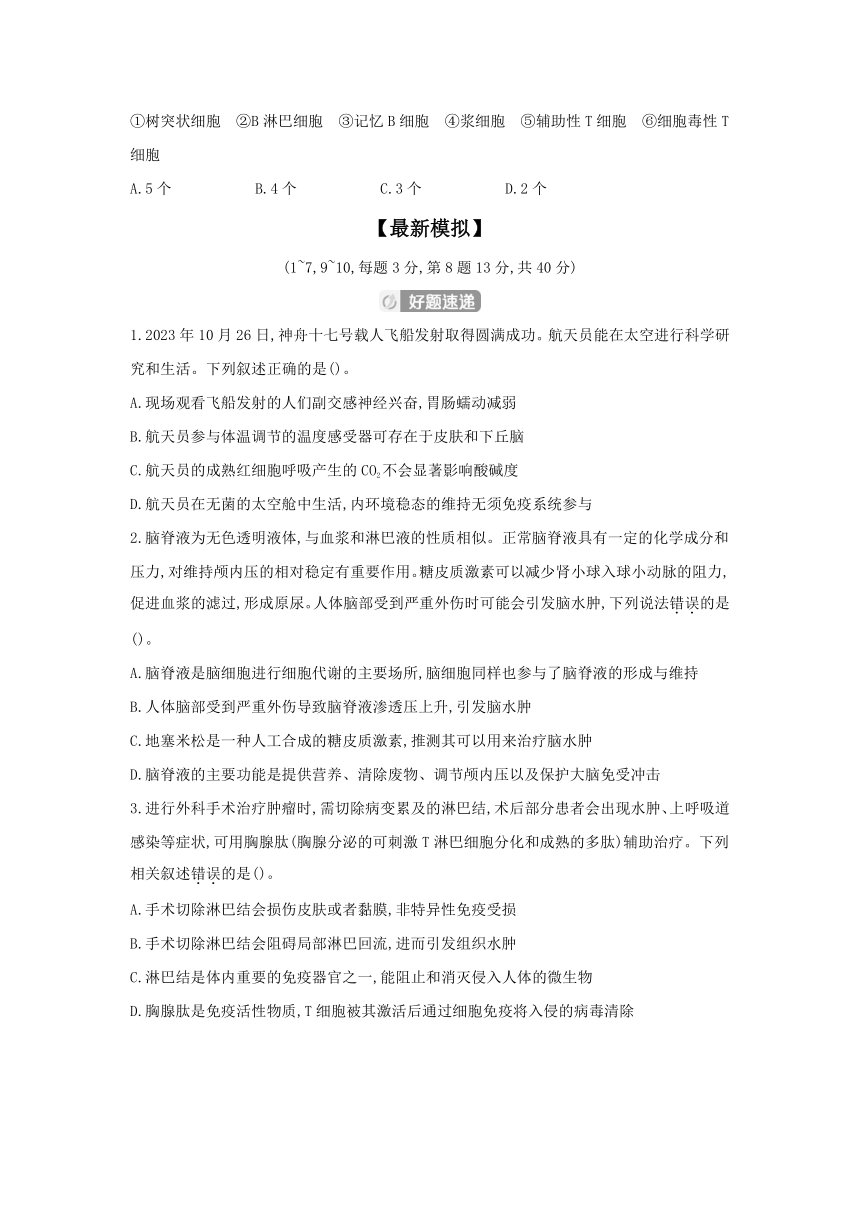 ①树突状细胞　②B 淋巴细胞　③记忆 B 细胞　④浆细胞　⑤辅助性 T 细胞　⑥细胞毒性 T 细胞

A. 5 个　　B. 4 个　　C. 3 个　　D. 2 个

【最新模拟】

(1~7, 9~10, 每题 3 分, 第 8 题 13 分, 共 40 分)

好题速递

1. 2023 年 10 月 26 日, 神舟十七号载人飞船发射取得圆满成功。航天员能在太空进行科学研究和生活。下列叙述正确的是()。

A. 现场观看飞船发射的人们副交感神经兴奋, 胃肠蠕动减弱

B. 航天员参与体温调节的温度感受器可存在于皮肤和下丘脑

C. 航天员的成熟红细胞呼吸产生的 $CO_2$ 不会显著影响酸碱度

D. 航天员在无菌的太空舱中生活, 内环境稳态的维持无须免疫系统参与

2. 脑脊液为无色透明液体, 与血浆和淋巴液的性质相似。正常脑脊液具有一定的化学成分和压力, 对维持颅内压的相对稳定有重要作用。糖皮质激素可以减少肾小球入球小动脉的阻力, 促进血浆的滤过, 形成原尿。人体脑部受到严重外伤时可能会引发脑水肿, 下列说法错误的是()。

A. 脑脊液是脑细胞进行细胞代谢的主要场所, 脑细胞同样也参与了脑脊液的形成与维持

B. 人体脑部受到严重外伤导致脑脊液渗透压上升, 引发脑水肿

C. 地塞米松是一种人工合成的糖皮质激素, 推测其可以用来治疗脑水肿

D. 脑脊液的主要功能是提供营养、清除废物、调节颅内压以及保护大脑免受冲击

3. 进行外科手术治疗肿瘤时, 需切除病变累及的淋巴结, 术后部分患者会出现水肿、上呼吸道感染等症状, 可用胸腺肽(胸腺分泌的可刺激 T 淋巴细胞分化和成熟的多肽)辅助治疗。下列相关叙述错误的是()。

A. 手术切除淋巴结会损伤皮肤或者黏膜, 非特异性免疫受损

B. 手术切除淋巴结会阻碍局部淋巴回流, 进而引发组织水肿

C. 淋巴结是体内重要的免疫器官之一, 能阻止和消灭侵入人体的微生物

D. 胸腺肽是免疫活性物质, T 细胞被其激活后通过细胞免疫将入侵的病毒清除